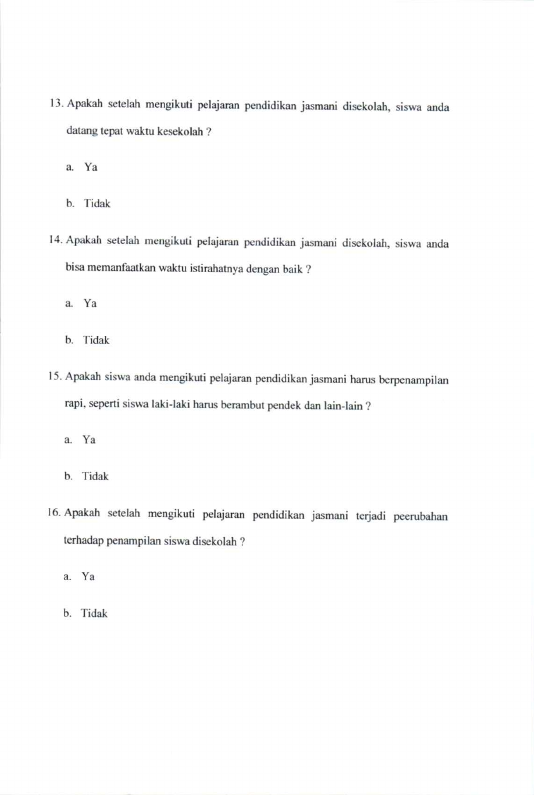 13. Apakah setelah mengikuti pelajaran pendidikan jasmani disekolah, siswa anda datang tepat waktu kesekolah ?

a. Ya

b. Tidak

14. Apakah setelah mengikuti pelajaran pendidikan jasmani disekolah, siswa anda bisa memanfaatkan waktu istirahatnya dengan baik ?

a. Ya

b. Tidak

15. Apakah siswa anda mengikuti pelajaran pendidikan jasmani harus berpenampilan rapi, seperti siswa laki-laki harus berambut pendek dan lain-lain ?

a. Ya

b. Tidak

16. Apakah setelah mengikuti pelajaran pendidikan jasmani terjadi peerubahan terhadap penampilan siswa disekolah ?

a. Ya

b. Tidak